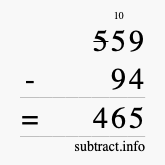 10
559
- 94
= 465
subtract.info